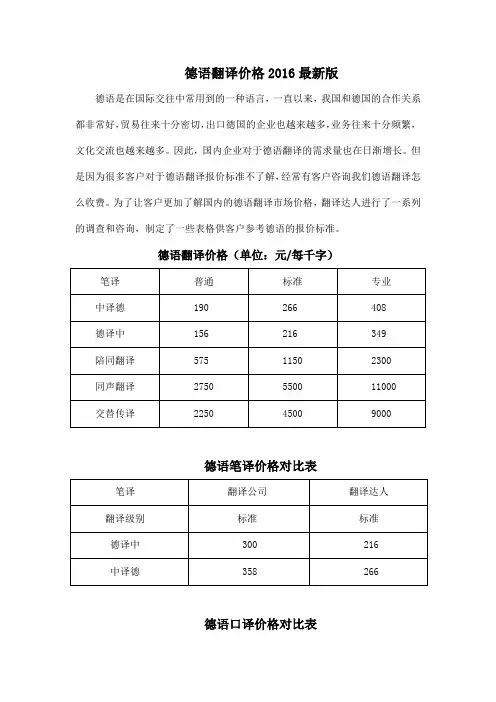 德语翻译价格 2016 最新版

德语是在国际交往中常用到的一种语言，一直以来，我国和德国的合作关系都非常好，贸易往来十分密切，出口德国的企业也越来越多，业务往来十分频繁，文化交流也越来越多。因此，国内企业对于德语翻译的需求量也在日渐增长。但是因为很多客户对于德语翻译报价标准不了解，经常有客户咨询我们德语翻译怎么收费。为了让客户更加了解国内的德语翻译市场价格，翻译达人进行了一系列的调查和咨询，制定了一些表格供客户参考德语的报价标准。

德语翻译价格（单位：元/每千字）

| 笔译 | 普通 | 标准 | 专业 |
|---|---|---|---|
| 中译德 | 190 | 266 | 408 |
| 德译中 | 156 | 216 | 349 |
| 陪同翻译 | 575 | 1150 | 2300 |
| 同声翻译 | 2750 | 5500 | 11000 |
| 交替传译 | 2250 | 4500 | 9000 |

德语笔译价格对比表

| 笔译 | 翻译公司 | 翻译达人 |
|---|---|---|
| 翻译级别 | 标准 | 标准 |
| 德译中 | 300 | 216 |
| 中译德 | 358 | 266 |

德语口译价格对比表